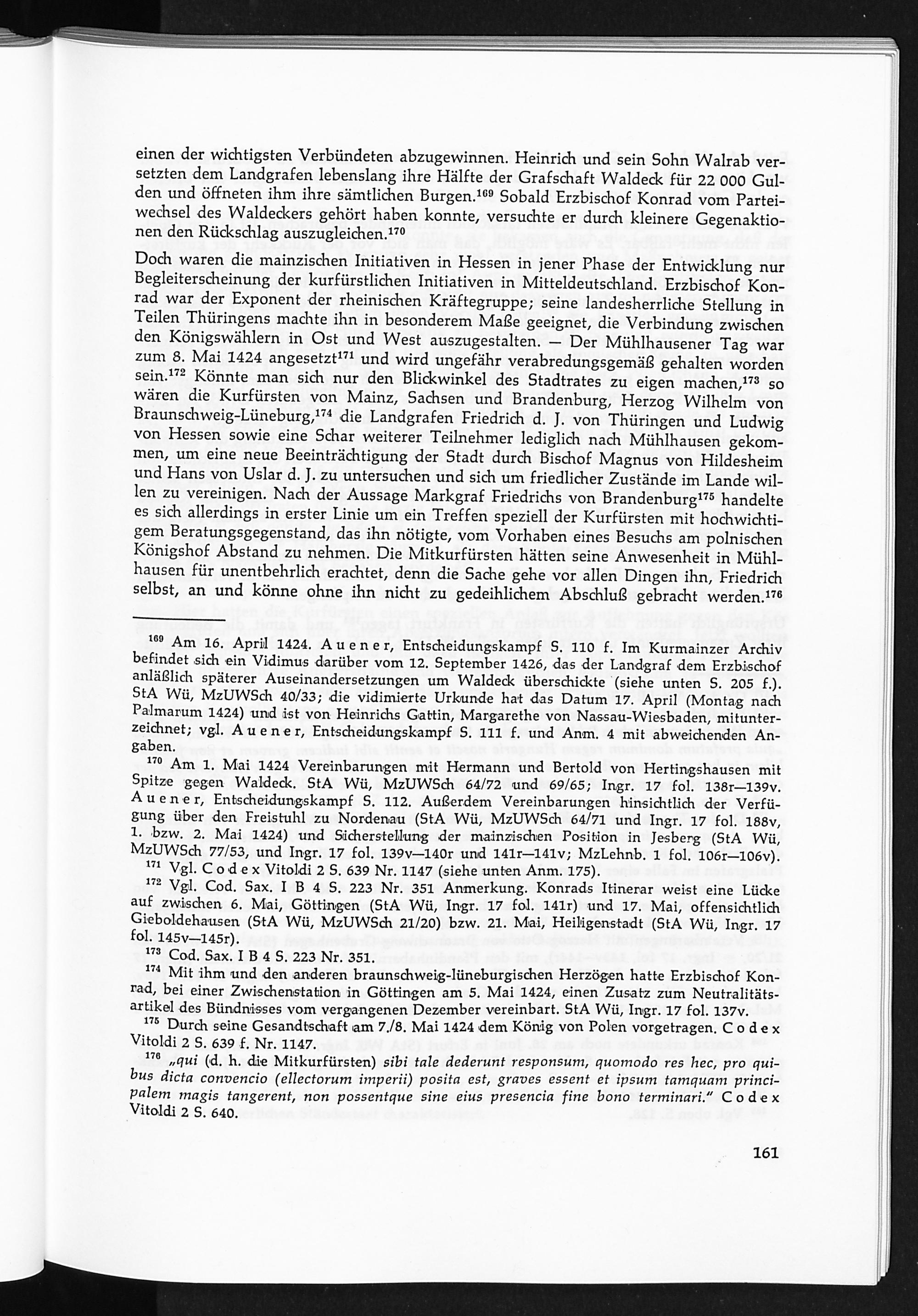 einen der wichtigsten Verbündeten abzugewinnen. Heinrich und sein Sohn Walrab versetzten dem Landgrafen lebenslang ihre Hälfte der Grafschaft Waldeck für 22 000 Gulden und öffneten ihm ihre sämtlichen Burgen.$^{169}$ Sobald Erzbischof Konrad vom Parteiwechsel des Waldeckers gehört haben konnte, versuchte er durch kleinere Gegenaktionen den Rückschlag auszugleichen.$^{170}$

Doch waren die mainzischen Initiativen in Hessen in jener Phase der Entwicklung nur Begleiterscheinung der kurfürstlichen Initiativen in Mitteldeutschland. Erzbischof Konrad war der Exponent der rheinischen Kräftegruppe; seine landesherrliche Stellung in Teilen Thüringens machte ihn in besonderem Maße geeignet, die Verbindung zwischen den Königswählern in Ost und West auszugestalten. — Der Mühlhausener Tag war zum 8. Mai 1424 angesetzt$^{171}$ und wird ungefähr verabredungsgemäß gehalten worden sein.$^{172}$ Könnte man sich nur den Blickwinkel des Stadtrates zu eigen machen,$^{173}$ so wären die Kurfürsten von Mainz, Sachsen und Brandenburg, Herzog Wilhelm von Braunschweig-Lüneburg,$^{174}$ die Landgrafen Friedrich d. J. von Thüringen und Ludwig von Hessen sowie eine Schar weiterer Teilnehmer lediglich nach Mühlhausen gekommen, um eine neue Beeinträchtigung der Stadt durch Bischof Magnus von Hildesheim und Hans von Uslar d. J. zu untersuchen und sich um friedlicher Zustände im Lande willen zu vereinigen. Nach der Aussage Markgraf Friedrichs von Brandenburg$^{175}$ handelte es sich allerdings in erster Linie um ein Treffen speziell der Kurfürsten mit hochwichtigem Beratungsgegenstand, das ihn nötigte, vom Vorhaben eines Besuchs am polnischen Königshof Abstand zu nehmen. Die Mitkurfürsten hätten seine Anwesenheit in Mühlhausen für unentbehrlich erachtet, denn die Sache gehe vor allen Dingen ihn, Friedrich selbst, an und könne ohne ihn nicht zu gedeihlichem Abschluß gebracht werden.$^{176}$

$^{169}$ Am 16. April 1424. Auener, Entscheidungskampf S. 110 f. Im Kurmainzer Archiv befindet sich ein Vidimus darüber vom 12. September 1426, das der Landgraf dem Erzbischof anläßlich späterer Auseinandersetzungen um Waldeck überschickte (siehe unten S. 205 f.). StA Wü, MzUWSch 40/33; die vidimierte Urkunde hat das Datum 17. April (Montag nach Palmarum 1424) und ist von Heinrichs Gattin, Margarethe von Nassau-Wiesbaden, mitunterzeichnet; vgl. Auener, Entscheidungskampf S. 111 f. und Anm. 4 mit abweichenden Angaben.

$^{170}$ Am 1. Mai 1424 Vereinbarungen mit Hermann und Bertold von Hertingshausen mit Spitze gegen Waldeck. StA Wü, MzUWSch 64/72 und 69/65; Ingr. 17 fol. 138r—139v. Auener, Entscheidungskampf S. 112. Außerdem Vereinbarungen hinsichtlich der Verfügung über den Freistuhl zu Nordenau (StA Wü, MzUWSch 64/71 und Ingr. 17 fol. 188v, 1. bzw. 2. Mai 1424) und Sicherstellung der mainzischen Position in Jesberg (StA Wü, MzUWSch 77/53, und Ingr. 17 fol. 139v—140r und 141r—141v; MzLehnb. 1 fol. 106r—106v).

$^{171}$ Vgl. Codex Vitoldi 2 S. 639 Nr. 1147 (siehe unten Anm. 175).

$^{172}$ Vgl. Cod. Sax. I B 4 S. 223 Nr. 351 Anmerkung. Konrads Itinerar weist eine Lücke auf zwischen 6. Mai, Göttingen (StA Wü, Ingr. 17 fol. 141r) und 17. Mai, offensichtlich Gieboldehausen (StA Wü, MzUWSch 21/20) bzw. 21. Mai, Heiligenstadt (StA Wü, Ingr. 17 fol. 145v—145r).

$^{173}$ Cod. Sax. I B 4 S. 223 Nr. 351.

$^{174}$ Mit ihm und den anderen braunschweig-lüneburgischen Herzögen hatte Erzbischof Konrad, bei einer Zwischenstation in Göttingen am 5. Mai 1424, einen Zusatz zum Neutralitätsartikel des Bündnisses vom vergangenen Dezember vereinbart. StA Wü, Ingr. 17 fol. 137v.

$^{175}$ Durch seine Gesandtschaft am 7./8. Mai 1424 dem König von Polen vorgetragen. Codex Vitoldi 2 S. 639 f. Nr. 1147.

$^{176}$ „qui (d. h. die Mitkurfürsten) sibi tale dederunt responsum, quomodo res hec, pro quibus dicta convencio (ellectorum imperii) posita est, graves essent et ipsum tamquam principalem magis tangerent, non possentque sine eius presencia fine bono terminari." Codex Vitoldi 2 S. 640.

161